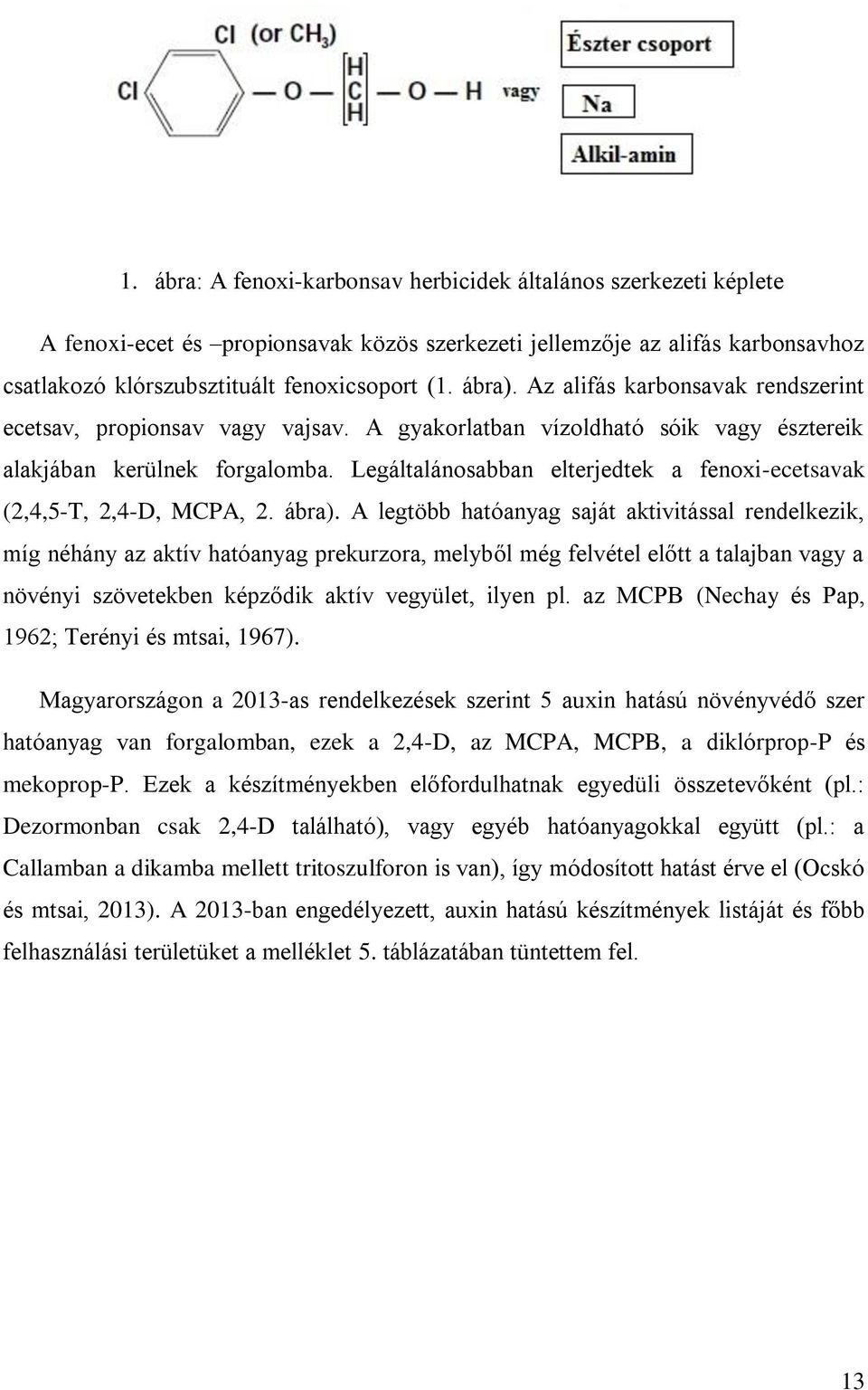 Cl (or $CH_3$)

Cl — O — H C H — O — H vagy

Észter csoport

Na

Alkil-amin

1. ábra: A fenoxi-karbonsav herbicidek általános szerkezeti képlete

A fenoxi-ecet és –propionsavak közös szerkezeti jellemzője az alifás karbonsavhoz csatlakozó klórszubsztituált fenoxicsoport (1. ábra). Az alifás karbonsavak rendszerint ecetsav, propionsav vagy vajsav. A gyakorlatban vízoldható sóik vagy észtereik alakjában kerülnek forgalomba. Legáltalánosabban elterjedtek a fenoxi-ecetsavak (2,4,5-T, 2,4-D, MCPA, 2. ábra). A legtöbb hatóanyag saját aktivitással rendelkezik, míg néhány az aktív hatóanyag prekurzora, melyből még felvétel előtt a talajban vagy a növényi szövetekben képződik aktív vegyület, ilyen pl. az MCPB (Nechay és Pap, 1962; Terényi és mtsai, 1967).

Magyarországon a 2013-as rendelkezések szerint 5 auxin hatású növényvédő szer hatóanyag van forgalomban, ezek a 2,4-D, az MCPA, MCPB, a diklórprop-P és mekoprop-P. Ezek a készítményekben előfordulhatnak egyedüli összetevőként (pl.: Dezormonban csak 2,4-D található), vagy egyéb hatóanyagokkal együtt (pl.: a Callamban a dikamba mellett tritoszulforon is van), így módosított hatást érve el (Ocskó és mtsai, 2013). A 2013-ban engedélyezett, auxin hatású készítmények listáját és főbb felhasználási területüket a melléklet 5. táblázatában tüntettem fel.

13